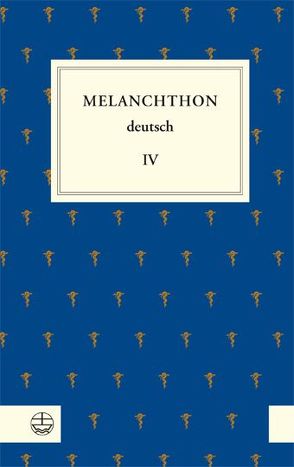 MELANCHTHON
deutsch
IV